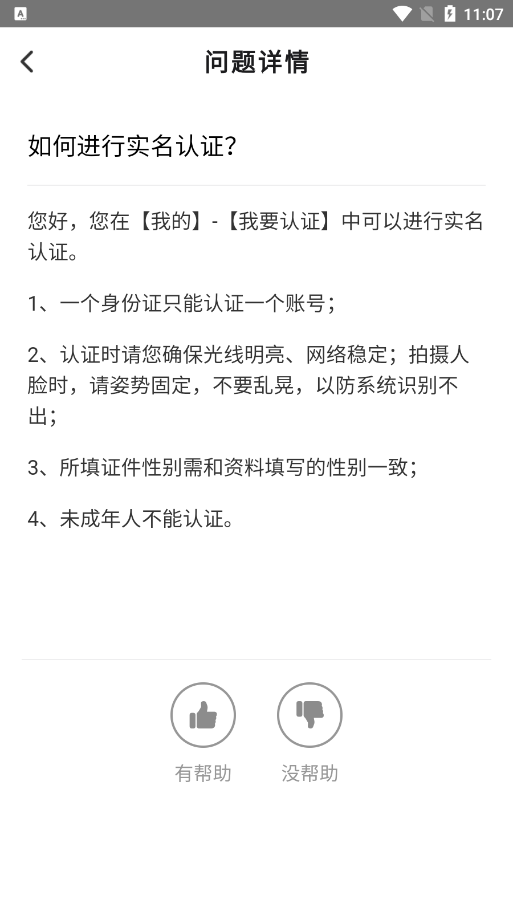 11:07

问题详情

如何进行实名认证?

您好,您在【我的】-【我要认证】中可以进行实名认证。

1、一个身份证只能认证一个账号;

2、认证时请您确保光线明亮、网络稳定;拍摄人脸时,请姿势固定,不要乱晃,以防系统识别不出;

3、所填证件性别需和资料填写的性别一致;

4、未成年人不能认证。

有帮助

没帮助